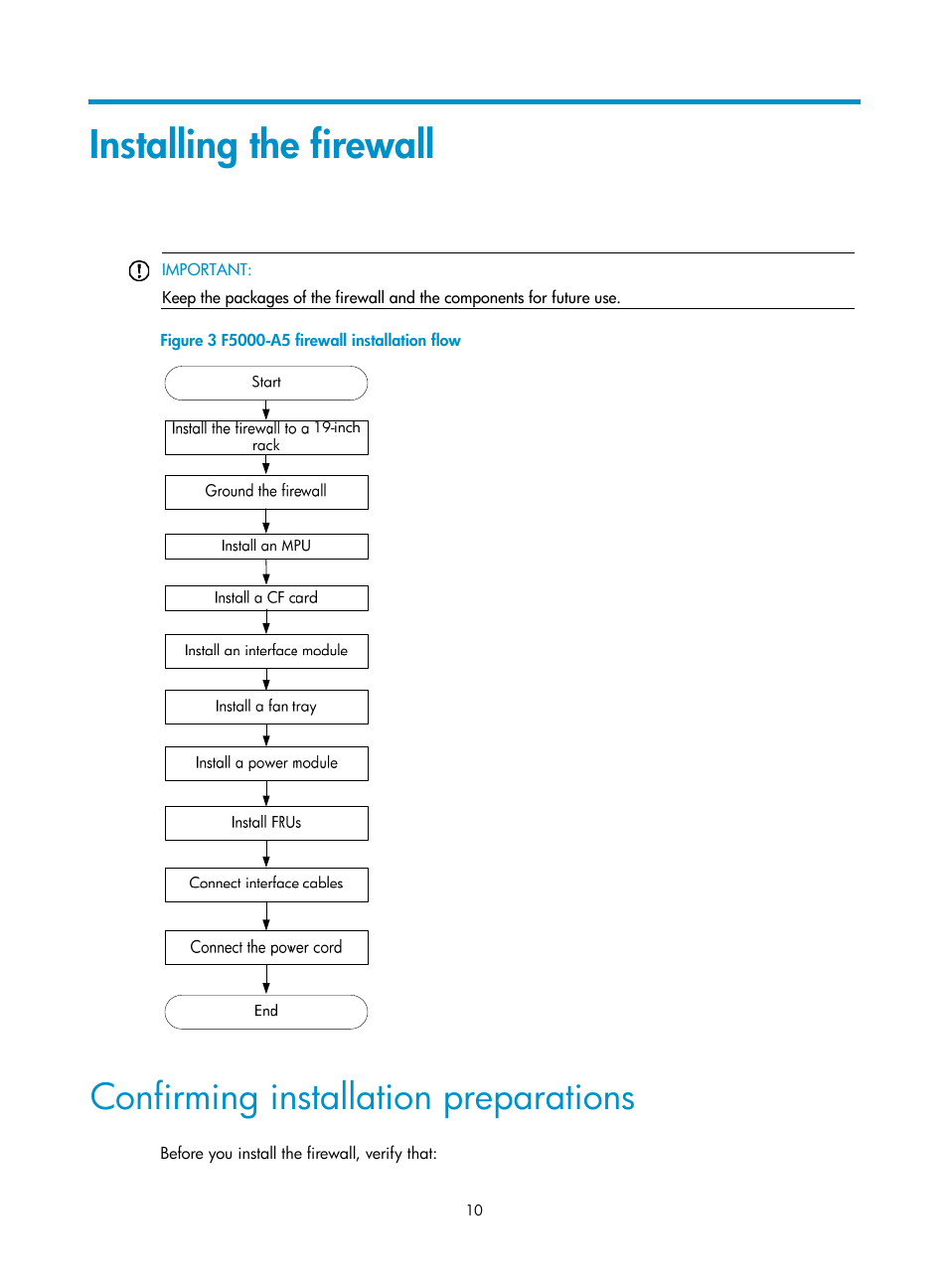 Installing the firewall

IMPORTANT:
Keep the packages of the firewall and the components for future use.

Figure 3 F5000-A5 firewall installation flow

Start

Install the firewall to a 19-inch rack

Ground the firewall

Install an MPU

Install a CF card

Install an interface module

Install a fan tray

Install a power module

Install FRUs

Connect interface cables

Connect the power cord

End

Confirming installation preparations

Before you install the firewall, verify that:

10